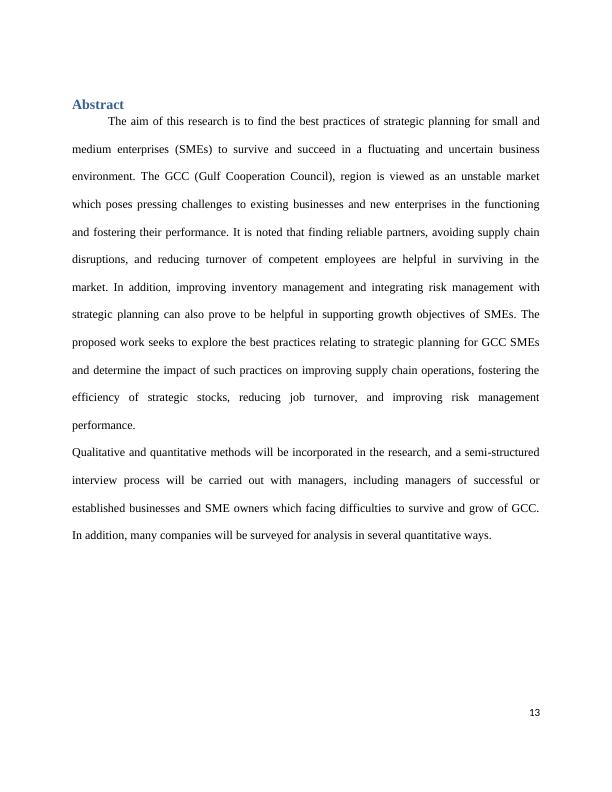 Abstract

The aim of this research is to find the best practices of strategic planning for small and medium enterprises (SMEs) to survive and succeed in a fluctuating and uncertain business environment. The GCC (Gulf Cooperation Council), region is viewed as an unstable market which poses pressing challenges to existing businesses and new enterprises in the functioning and fostering their performance. It is noted that finding reliable partners, avoiding supply chain disruptions, and reducing turnover of competent employees are helpful in surviving in the market. In addition, improving inventory management and integrating risk management with strategic planning can also prove to be helpful in supporting growth objectives of SMEs. The proposed work seeks to explore the best practices relating to strategic planning for GCC SMEs and determine the impact of such practices on improving supply chain operations, fostering the efficiency of strategic stocks, reducing job turnover, and improving risk management performance.

Qualitative and quantitative methods will be incorporated in the research, and a semi-structured interview process will be carried out with managers, including managers of successful or established businesses and SME owners which facing difficulties to survive and grow of GCC. In addition, many companies will be surveyed for analysis in several quantitative ways.

13